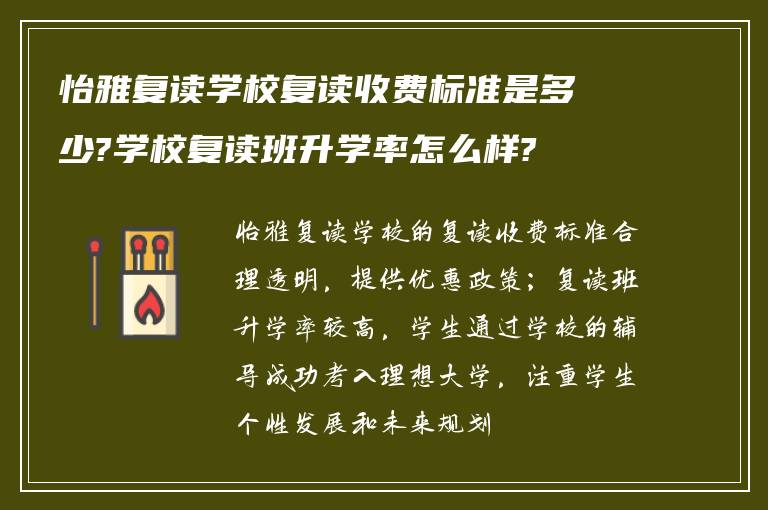 怡雅复读学校复读收费标准是多少?学校复读班升学率怎么样?

怡雅复读学校的复读收费标准合理透明，提供优惠政策；复读班升学率较高，学生通过学校的辅导成功考入理想大学，注重学生个性发展和未来规划